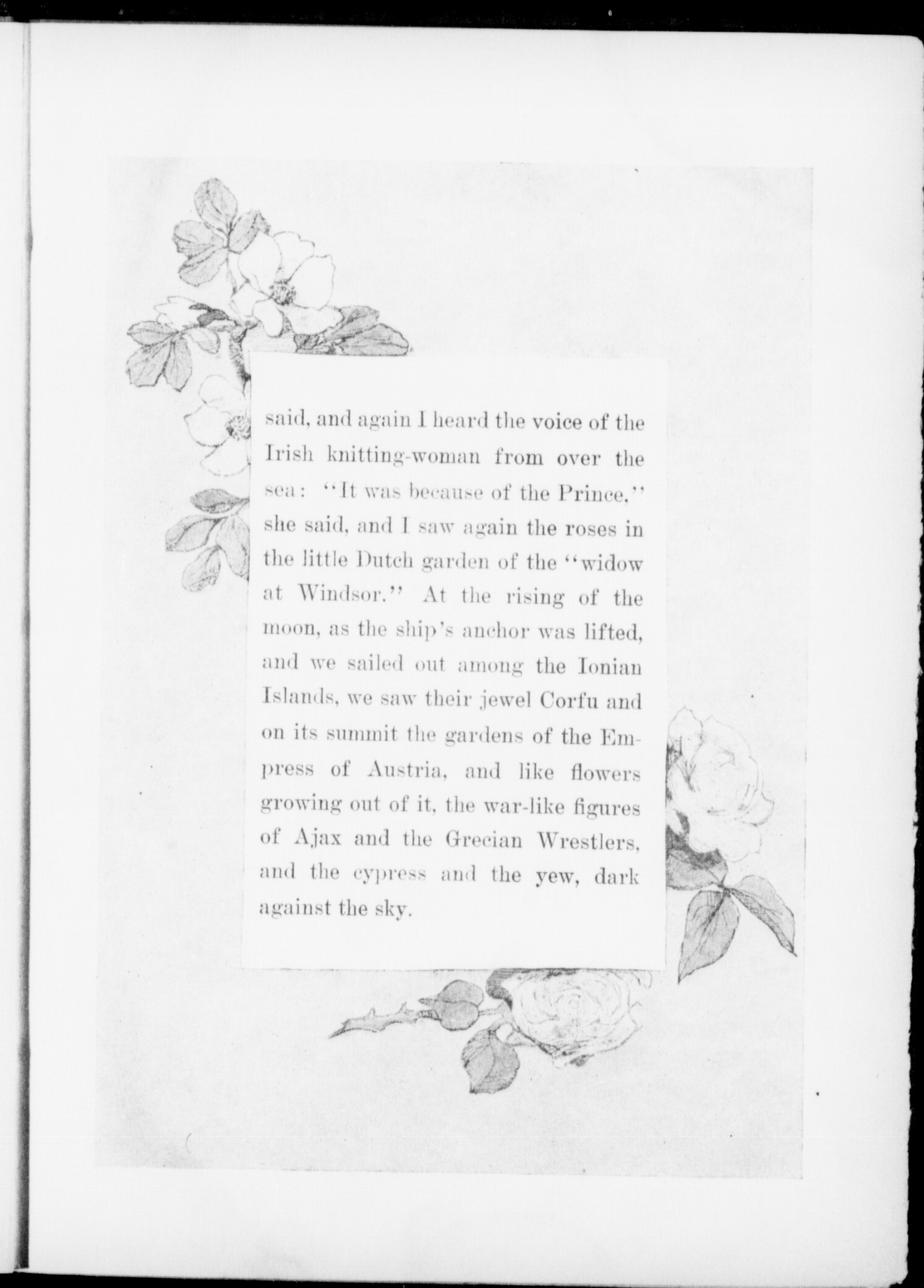 said, and again I heard the voice of the Irish knitting-woman from over the sea: "It was because of the Prince," she said, and I saw again the roses in the little Dutch garden of the "widow at Windsor." At the rising of the moon, as the ship's anchor was lifted, and we sailed out among the Ionian Islands, we saw their jewel Corfu and on its summit the gardens of the Empress of Austria, and like flowers growing out of it, the war-like figures of Ajax and the Grecian Wrestlers, and the cypress and the yew, dark against the sky.